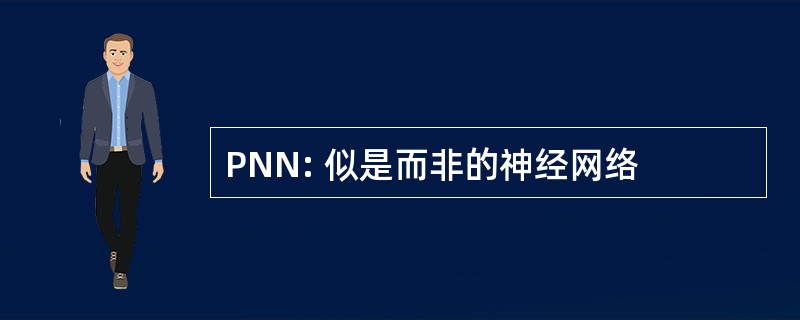 PNN: 似是而非的神经网络